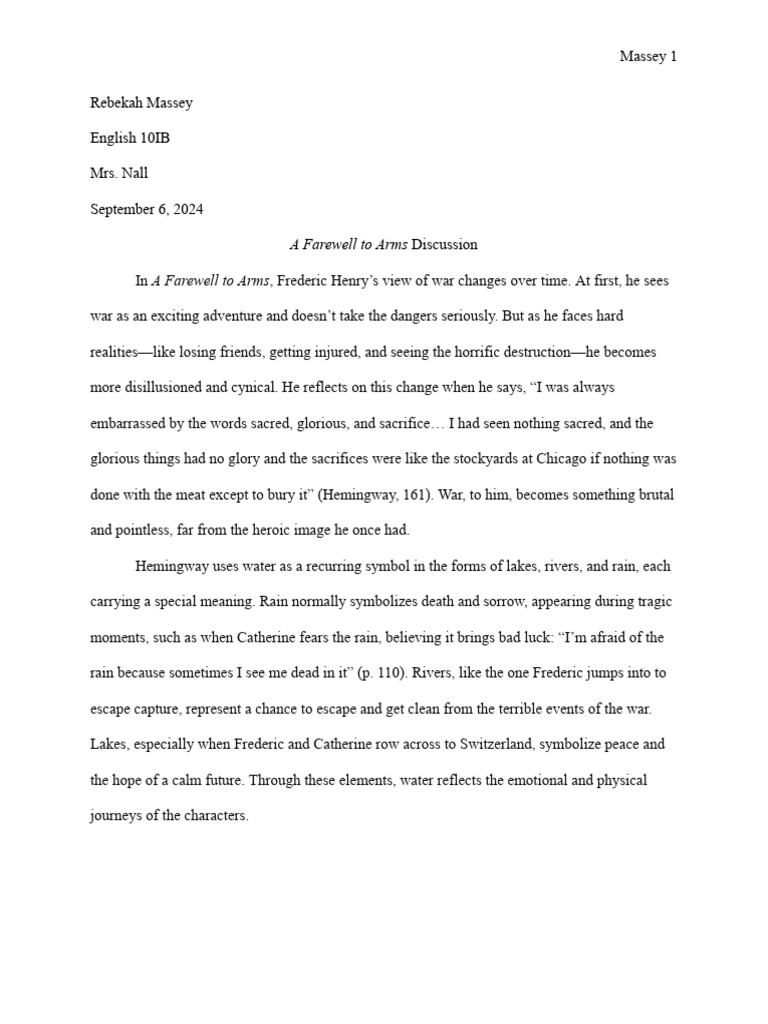 Massey 1

Rebekah Massey

English 10IB

Mrs. Nall

September 6, 2024

A Farewell to Arms Discussion

In A Farewell to Arms, Frederic Henry's view of war changes over time. At first, he sees war as an exciting adventure and doesn't take the dangers seriously. But as he faces hard realities—like losing friends, getting injured, and seeing the horrific destruction—he becomes more disillusioned and cynical. He reflects on this change when he says, "I was always embarrassed by the words sacred, glorious, and sacrifice… I had seen nothing sacred, and the glorious things had no glory and the sacrifices were like the stockyards at Chicago if nothing was done with the meat except to bury it" (Hemingway, 161). War, to him, becomes something brutal and pointless, far from the heroic image he once had.

Hemingway uses water as a recurring symbol in the forms of lakes, rivers, and rain, each carrying a special meaning. Rain normally symbolizes death and sorrow, appearing during tragic moments, such as when Catherine fears the rain, believing it brings bad luck: "I'm afraid of the rain because sometimes I see me dead in it" (p. 110). Rivers, like the one Frederic jumps into to escape capture, represent a chance to escape and get clean from the terrible events of the war. Lakes, especially when Frederic and Catherine row across to Switzerland, symbolize peace and the hope of a calm future. Through these elements, water reflects the emotional and physical journeys of the characters.